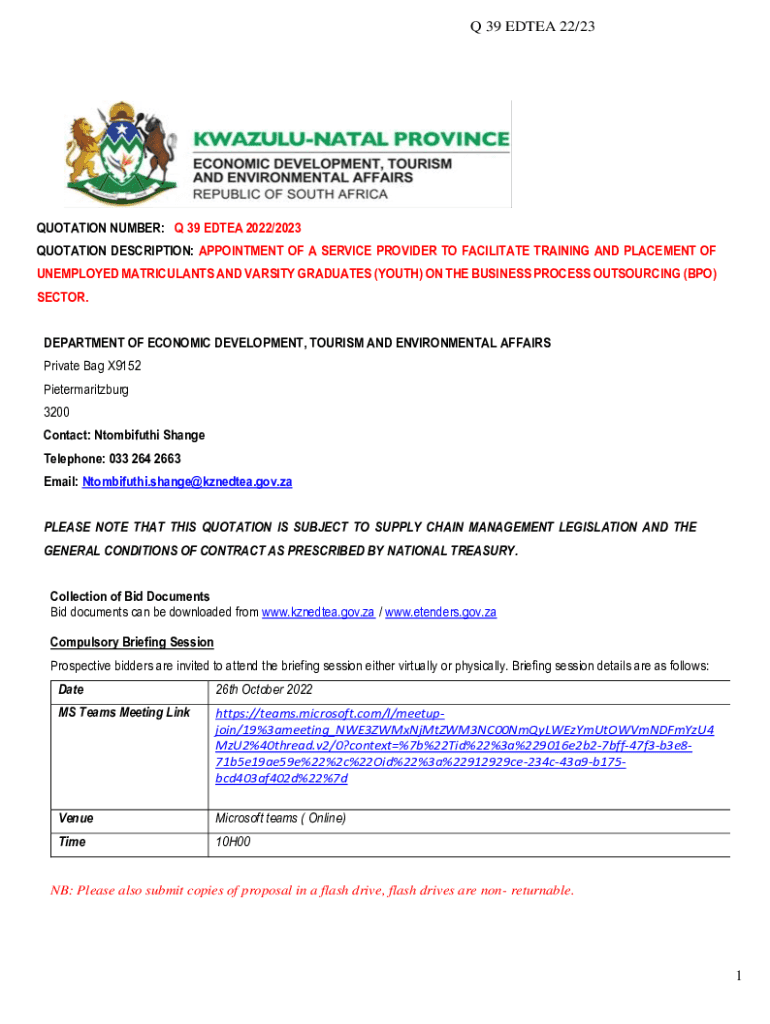 Q 39 EDTEA 22/23

KWAZULU-NATAL PROVINCE
ECONOMIC DEVELOPMENT, TOURISM AND ENVIRONMENTAL AFFAIRS
REPUBLIC OF SOUTH AFRICA

QUOTATION NUMBER: Q 39 EDTEA 2022/2023
QUOTATION DESCRIPTION: APPOINTMENT OF A SERVICE PROVIDER TO FACILITATE TRAINING AND PLACEMENT OF UNEMPLOYED MATRICULANTS AND VARSITY GRADUATES (YOUTH) ON THE BUSINESS PROCESS OUTSOURCING (BPO) SECTOR.

DEPARTMENT OF ECONOMIC DEVELOPMENT, TOURISM AND ENVIRONMENTAL AFFAIRS
Private Bag X9152
Pietermaritzburg
3200
Contact: Ntombifuthi Shange
Telephone: 033 264 2663
Email: Ntombifuthi.shange@kznedtea.gov.za

PLEASE NOTE THAT THIS QUOTATION IS SUBJECT TO SUPPLY CHAIN MANAGEMENT LEGISLATION AND THE GENERAL CONDITIONS OF CONTRACT AS PRESCRIBED BY NATIONAL TREASURY.

Collection of Bid Documents
Bid documents can be downloaded from www.kznedtea.gov.za / www.etenders.gov.za

Compulsory Briefing Session
Prospective bidders are invited to attend the briefing session either virtually or physically. Briefing session details are as follows:

| Date | 26th October 2022 |
|---|---|
| MS Teams Meeting Link | https://teams.microsoft.com/l/meetup-join/19%3ameeting_NWE3ZWMxNjMtZWM3NC00NmQyLWEzYmUtOWVmNDFmYzU4MzU2%40thread.v2/0?context=%7b%22Tid%22%3a%229016e2b2-7bff-47f3-b3e8-71b5e19ae59e%22%2c%22Oid%22%3a%22912929ce-234c-43a9-b175-bcd403af402d%22%7d |
| Venue | Microsoft teams ( Online) |
| Time | 10H00 |

NB: Please also submit copies of proposal in a flash drive, flash drives are non- returnable.

1